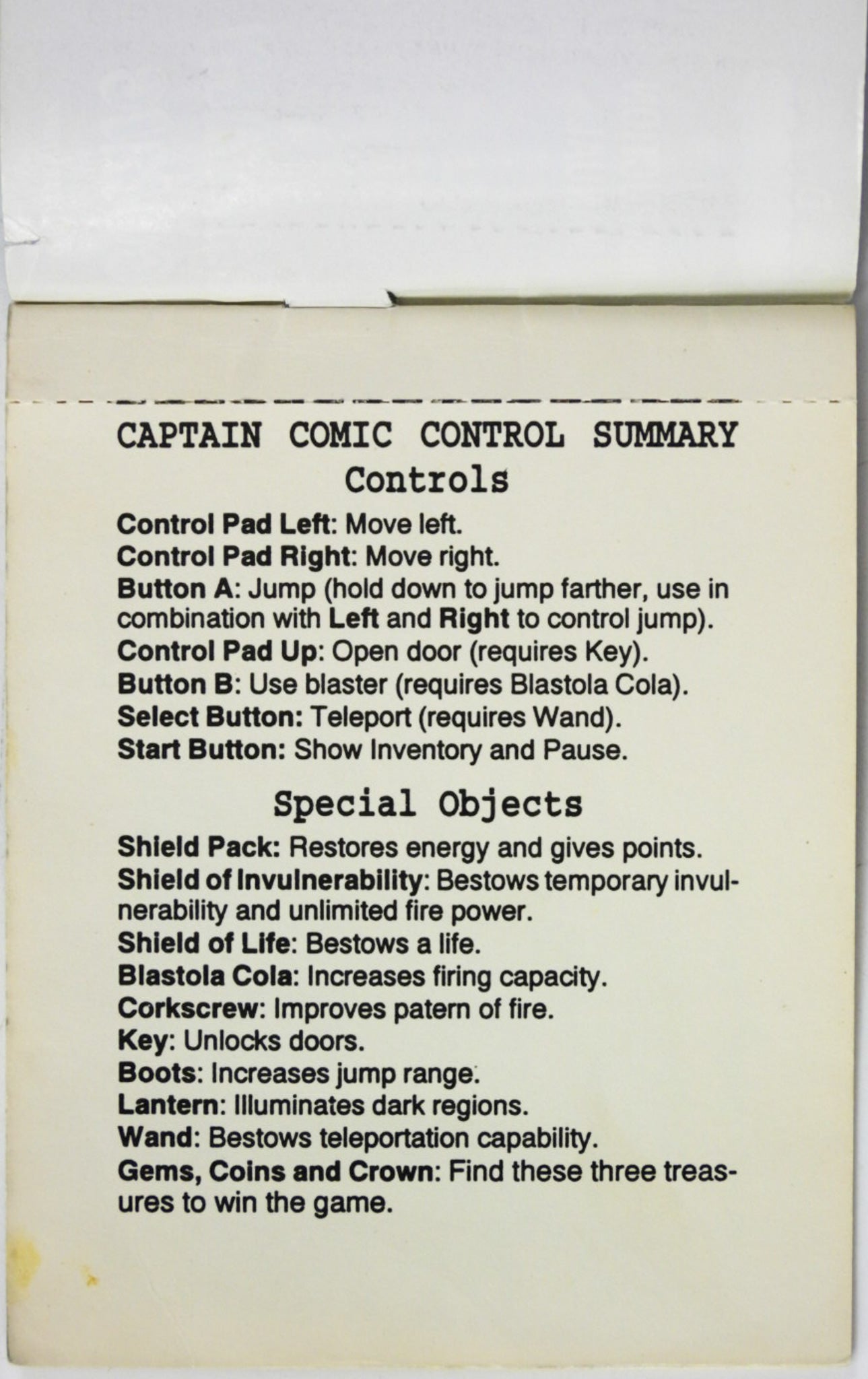 CAPTAIN COMIC CONTROL SUMMARY
Controls

Control Pad Left: Move left.
Control Pad Right: Move right.
Button A: Jump (hold down to jump farther, use in combination with Left and Right to control jump).
Control Pad Up: Open door (requires Key).
Button B: Use blaster (requires Blastola Cola).
Select Button: Teleport (requires Wand).
Start Button: Show Inventory and Pause.

Special Objects

Shield Pack: Restores energy and gives points.
Shield of Invulnerability: Bestows temporary invulnerability and unlimited fire power.
Shield of Life: Bestows a life.
Blastola Cola: Increases firing capacity.
Corkscrew: Improves patern of fire.
Key: Unlocks doors.
Boots: Increases jump range.
Lantern: Illuminates dark regions.
Wand: Bestows teleportation capability.
Gems, Coins and Crown: Find these three treasures to win the game.